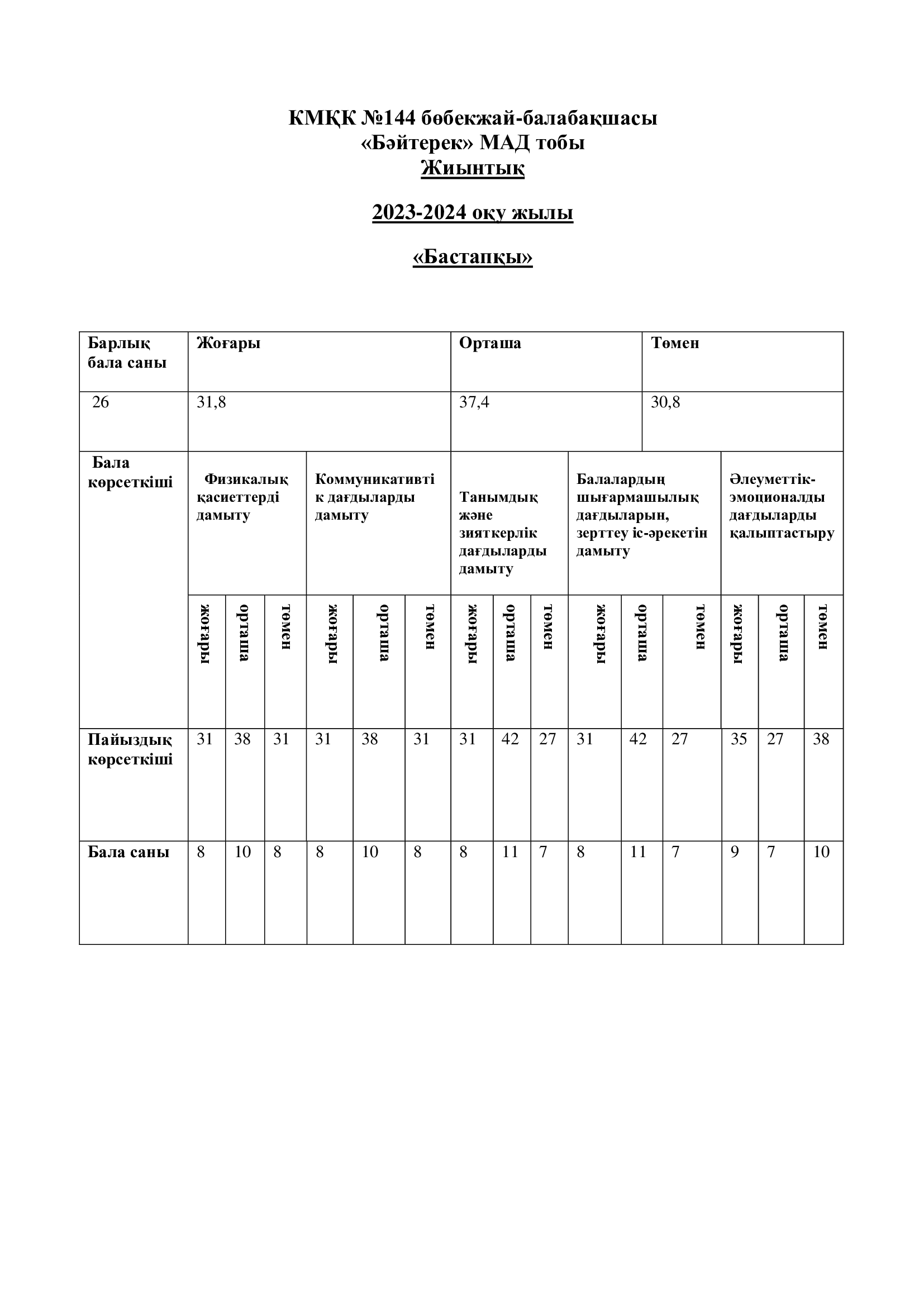 КМҚК №144 бөбекжай-балабақшасы
«Бәйтерек» МАД тобы
Жиынтық

2023-2024 оқу жылы

«Бастапқы»

| Барлық бала саны | Жоғары | Орташа | Төмен |
|---|---|---|---|
| 26 | 31,8 | 37,4 | 30,8 |

| Бала көрсеткіші | Физикалық қасиеттерді дамыту | | | Коммуникативтік дағдыларды дамыту | | | Танымдық және зияткерлік дағдыларды дамыту | | | Балалардың шығармашылық дағдыларын, зерттеу іс-әрекетін дамыту | | | Әлеуметтік-эмоционалды дағдыларды қалыптастыру | | |
|---|---|---|---|---|---|---|---|---|---|---|---|---|---|---|---|
| | жоғары | орташа | төмен | жоғары | орташа | төмен | жоғары | орташа | төмен | жоғары | орташа | төмен | жоғары | орташа | төмен |
| Пайыздық көрсеткіші | 31 | 38 | 31 | 31 | 38 | 31 | 31 | 42 | 27 | 31 | 42 | 27 | 35 | 27 | 38 |
| Бала саны | 8 | 10 | 8 | 8 | 10 | 8 | 8 | 11 | 7 | 8 | 11 | 7 | 9 | 7 | 10 |